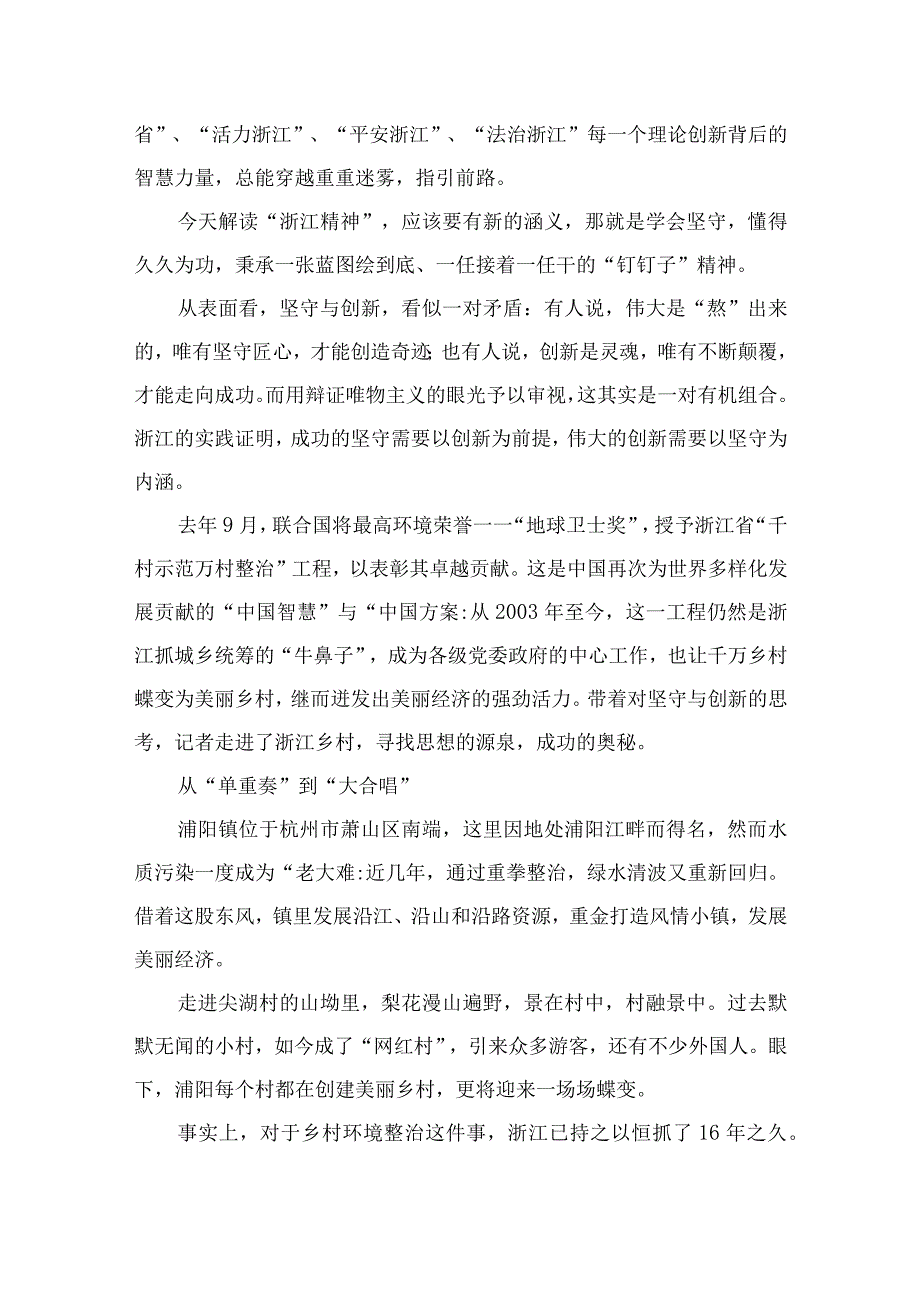 省”、“活力浙江”、“平安浙江”、“法治浙江”每一个理论创新背后的智慧力量，总能穿越重重迷雾，指引前路。

今天解读“浙江精神”，应该要有新的涵义，那就是学会坚守，懂得久久为功，秉承一张蓝图绘到底、一任接着一任干的“钉钉子”精神。

从表面看，坚守与创新，看似一对矛盾：有人说，伟大是“熬”出来的，唯有坚守匠心，才能创造奇迹 也有人说，创新是灵魂，唯有不断颠覆，才能走向成功。而用辩证唯物主义的眼光予以审视，这其实是一对有机组合。浙江的实践证明，成功的坚守需要以创新为前提，伟大的创新需要以坚守为内涵。

去年9月，联合国将最高环境荣誉一一“地球卫士奖”，授予浙江省“千村示范万村整治”工程，以表彰其卓越贡献。这是中国再次为世界多样化发展贡献的“中国智慧”与“中国方案:从2003年至今，这一工程仍然是浙江抓城乡统筹的“牛鼻子”，成为各级党委政府的中心工作，也让千万乡村蝶变为美丽乡村，继而迸发出美丽经济的强劲活力。带着对坚守与创新的思考，记者走进了浙江乡村，寻找思想的源泉，成功的奥秘。

从“单重奏”到“大合唱”

浦阳镇位于杭州市萧山区南端，这里因地处浦阳江畔而得名，然而水质污染一度成为“老大难:近几年，通过重拳整治，绿水清波又重新回归。借着这股东风，镇里发展沿江、沿山和沿路资源，重金打造风情小镇，发展美丽经济。

走进尖湖村的山坳里，梨花漫山遍野，景在村中，村融景中。过去默默无闻的小村，如今成了“网红村”，引来众多游客，还有不少外国人。眼下，浦阳每个村都在创建美丽乡村，更将迎来一场场蝶变。

事实上，对于乡村环境整治这件事，浙江已持之以恒抓了16年之久。